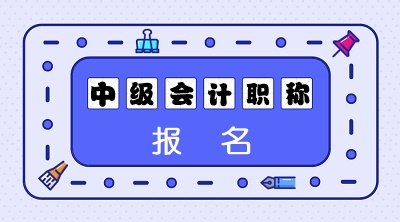 中级会计职称

报 名